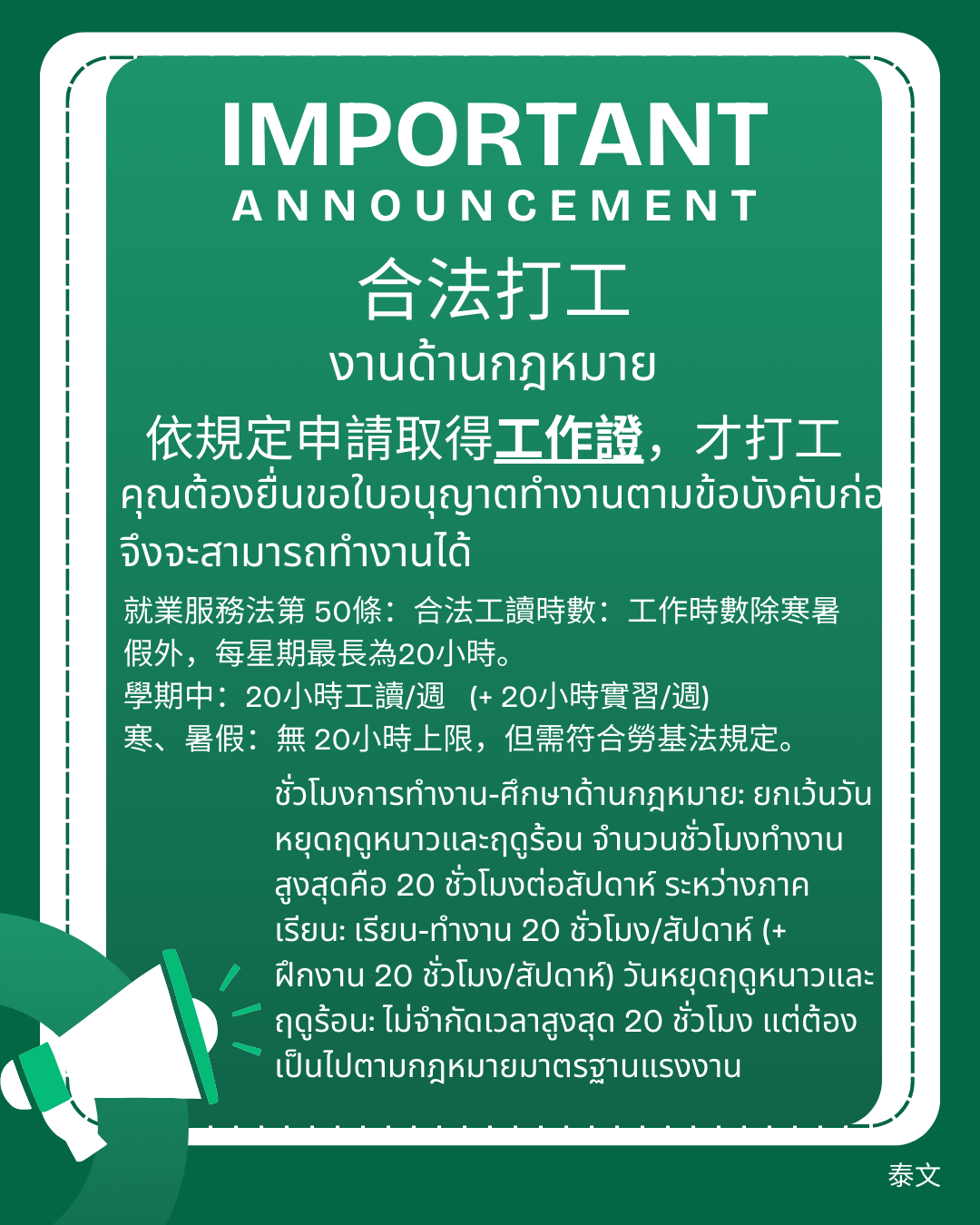 IMPORTANT
ANNOUNCEMENT

合法打工
งานด้านกฎหมาย

依規定申請取得工作證，才打工
คุณต้องยื่นขอใบอนุญาตทำงานตามข้อบังคับก่อ
จึงจะสามารถทำงานได้

就業服務法第 50條：合法工讀時數：工作時數除寒暑假外，每星期最長為20小時。
學期中：20小時工讀/週 (+ 20小時實習/週)
寒、暑假：無 20小時上限，但需符合勞基法規定。

ชั่วโมงการทำงาน-ศึกษาด้านกฎหมาย: ยกเว้นวันหยุดฤดูหนาวและฤดูร้อน จำนวนชั่วโมงทำงานสูงสุดคือ 20 ชั่วโมงต่อสัปดาห์ ระหว่างภาคเรียน: เรียน-ทำงาน 20 ชั่วโมง/สัปดาห์ (+ ฝึกงาน 20 ชั่วโมง/สัปดาห์) วันหยุดฤดูหนาวและฤดูร้อน: ไม่จำกัดเวลาสูงสุด 20 ชั่วโมง แต่ต้องเป็นไปตามกฎหมายมาตรฐานแรงงาน

泰文